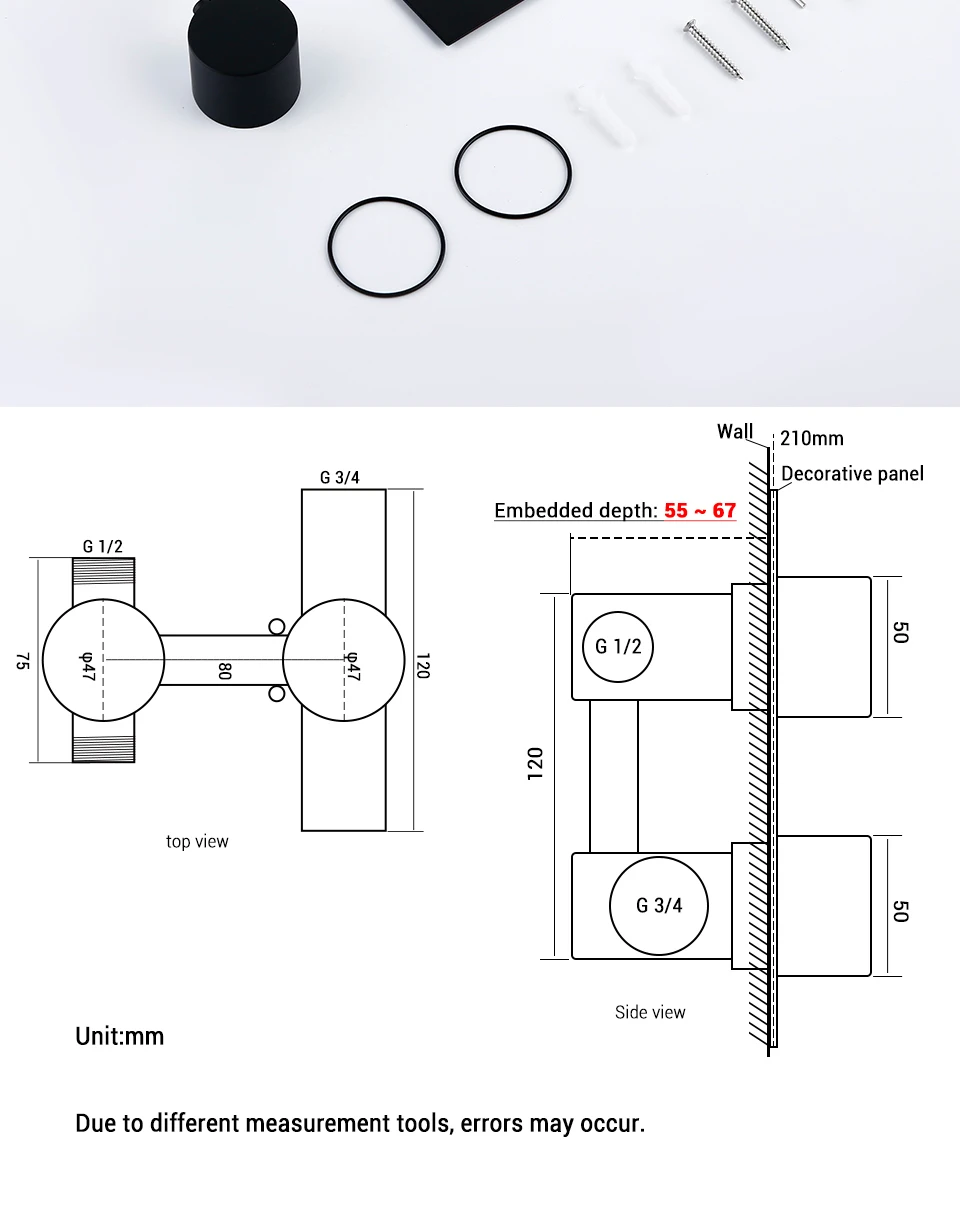 G 3/4

G 1/2

75

φ47

80

φ47

120

top view

Wall

210mm

Decorative panel

Embedded depth: 55 ~ 67

G 1/2

50

120

G 3/4

50

Side view

Unit:mm

Due to different measurement tools, errors may occur.